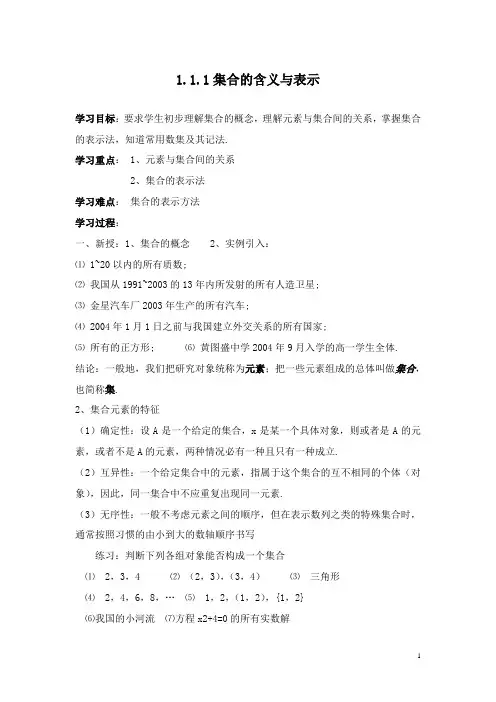 1.1.1 集合的含义与表示

学习目标：要求学生初步理解集合的概念，理解元素与集合间的关系，掌握集合的表示法，知道常用数集及其记法.

学习重点： 1、元素与集合间的关系

2、集合的表示法

学习难点： 集合的表示方法

学习过程：

一、新授：1、集合的概念 2、实例引入：

⑴ 1~20 以内的所有质数；

⑵ 我国从 1991~2003 的 13 年内所发射的所有人造卫星；

⑶ 金星汽车厂 2003 年生产的所有汽车；

⑷ 2004 年 1 月 1 日之前与我国建立外交关系的所有国家；

⑸ 所有的正方形； ⑹ 黄图盛中学 2004 年 9 月入学的高一学生全体.

结论：一般地，我们把研究对象统称为元素；把一些元素组成的总体叫做集合，也简称集.

2、集合元素的特征

（1）确定性：设 A 是一个给定的集合，x 是某一个具体对象，则或者是 A 的元素，或者不是 A 的元素，两种情况必有一种且只有一种成立.

（2）互异性：一个给定集合中的元素，指属于这个集合的互不相同的个体（对象），因此，同一集合中不应重复出现同一元素.

（3）无序性：一般不考虑元素之间的顺序，但在表示数列之类的特殊集合时，通常按照习惯的由小到大的数轴顺序书写

练习：判断下列各组对象能否构成一个集合

⑴ 2，3，4 ⑵ （2，3），（3，4） ⑶ 三角形

⑷ 2，4，6，8，… ⑸ 1，2，（1，2），{1，2}

⑹我国的小河流 ⑺方程 x2+4=0 的所有实数解

1